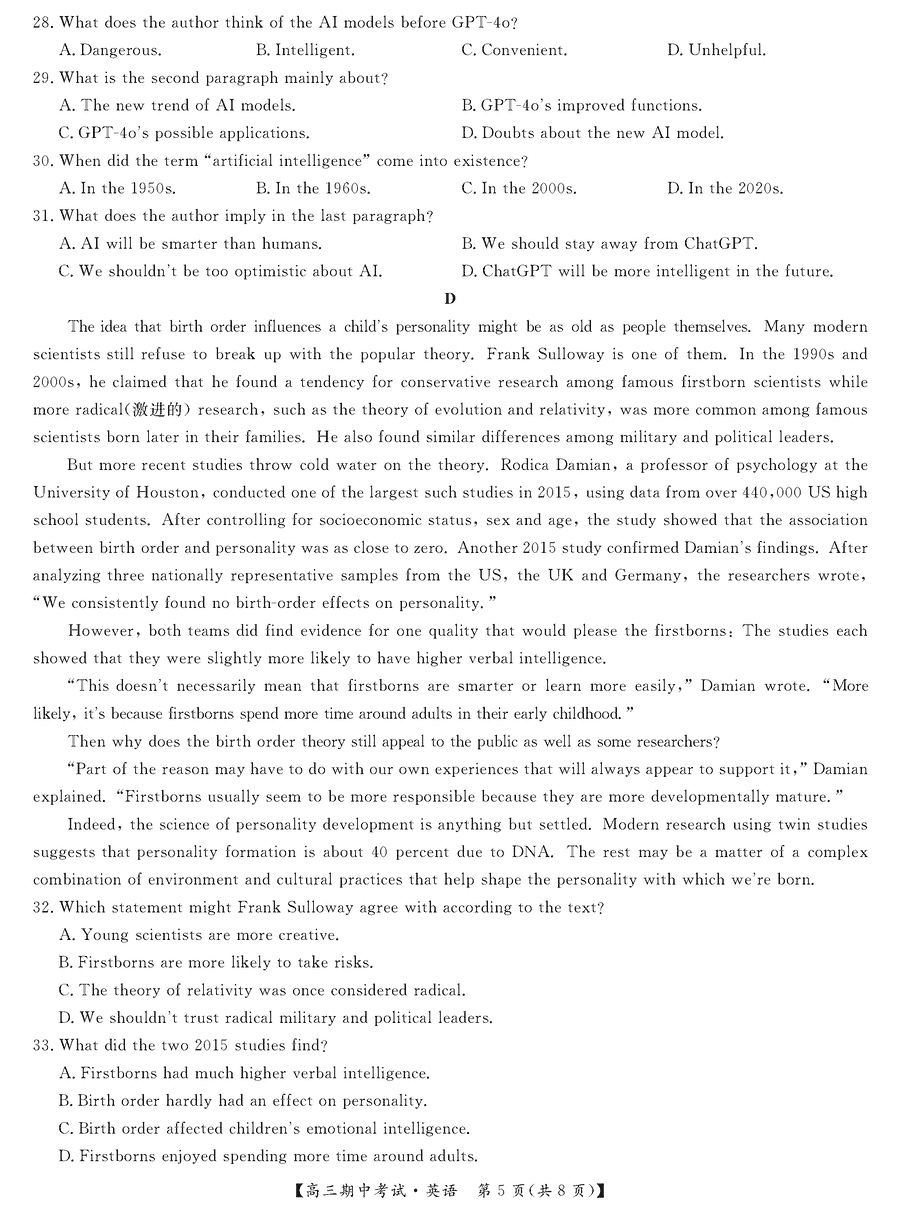 28. What does the author think of the AI models before GPT-4o?
A. Dangerous.
B. Intelligent.
C. Convenient.
D. Unhelpful.
29. What is the second paragraph mainly about?
A. The new trend of AI models.
B. GPT-4o's improved functions.
C. GPT-4o's possible applications.
D. Doubts about the new AI model.
30. When did the term "artificial intelligence" come into existence?
A. In the 1950s.
B. In the 1960s.
C. In the 2000s.
D. In the 2020s.
31. What does the author imply in the last paragraph?
A. AI will be smarter than humans.
B. We should stay away from ChatGPT.
C. We shouldn't be too optimistic about AI.
D. ChatGPT will be more intelligent in the future.

D

The idea that birth order influences a child's personality might be as old as people themselves. Many modern scientists still refuse to break up with the popular theory. Frank Sulloway is one of them. In the 1990s and 2000s, he claimed that he found a tendency for conservative research among famous firstborn scientists while more radical(激进的) research, such as the theory of evolution and relativity, was more common among famous scientists born later in their families. He also found similar differences among military and political leaders.

But more recent studies throw cold water on the theory. Rodica Damian, a professor of psychology at the University of Houston, conducted one of the largest such studies in 2015, using data from over 440,000 US high school students. After controlling for socioeconomic status, sex and age, the study showed that the association between birth order and personality was as close to zero. Another 2015 study confirmed Damian's findings. After analyzing three nationally representative samples from the US, the UK and Germany, the researchers wrote, "We consistently found no birth-order effects on personality."

However, both teams did find evidence for one quality that would please the firstborns: The studies each showed that they were slightly more likely to have higher verbal intelligence.

"This doesn't necessarily mean that firstborns are smarter or learn more easily," Damian wrote. "More likely, it's because firstborns spend more time around adults in their early childhood."

Then why does the birth order theory still appeal to the public as well as some researchers?

"Part of the reason may have to do with our own experiences that will always appear to support it," Damian explained. "Firstborns usually seem to be more responsible because they are more developmentally mature."

Indeed, the science of personality development is anything but settled. Modern research using twin studies suggests that personality formation is about 40 percent due to DNA. The rest may be a matter of a complex combination of environment and cultural practices that help shape the personality with which we're born.
32. Which statement might Frank Sulloway agree with according to the text?
A. Young scientists are more creative.
B. Firstborns are more likely to take risks.
C. The theory of relativity was once considered radical.
D. We shouldn't trust radical military and political leaders.
33. What did the two 2015 studies find?
A. Firstborns had much higher verbal intelligence.
B. Birth order hardly had an effect on personality.
C. Birth order affected children's emotional intelligence.
D. Firstborns enjoyed spending more time around adults.

【高三期中考试·英语 第5页(共8页)】